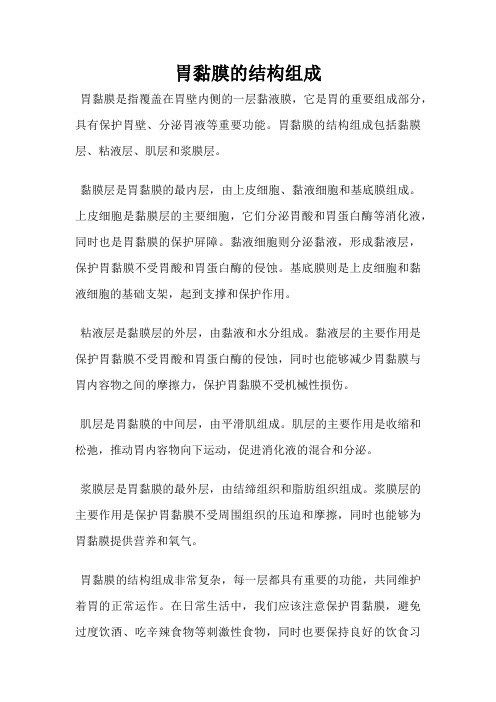 胃黏膜的结构组成

胃黏膜是指覆盖在胃壁内侧的一层黏液膜，它是胃的重要组成部分，具有保护胃壁、分泌胃液等重要功能。胃黏膜的结构组成包括黏膜层、粘液层、肌层和浆膜层。

黏膜层是胃黏膜的最内层，由上皮细胞、黏液细胞和基底膜组成。上皮细胞是黏膜层的主要细胞，它们分泌胃酸和胃蛋白酶等消化液，同时也是胃黏膜的保护屏障。黏液细胞则分泌黏液，形成黏液层，保护胃黏膜不受胃酸和胃蛋白酶的侵蚀。基底膜则是上皮细胞和黏液细胞的基础支架，起到支撑和保护作用。

粘液层是黏膜层的外层，由黏液和水分组成。黏液层的主要作用是保护胃黏膜不受胃酸和胃蛋白酶的侵蚀，同时也能够减少胃黏膜与胃内容物之间的摩擦力，保护胃黏膜不受机械性损伤。

肌层是胃黏膜的中间层，由平滑肌组成。肌层的主要作用是收缩和松弛，推动胃内容物向下运动，促进消化液的混合和分泌。

浆膜层是胃黏膜的最外层，由结缔组织和脂肪组织组成。浆膜层的主要作用是保护胃黏膜不受周围组织的压迫和摩擦，同时也能够为胃黏膜提供营养和氧气。

胃黏膜的结构组成非常复杂，每一层都具有重要的功能，共同维护着胃的正常运作。在日常生活中，我们应该注意保护胃黏膜，避免过度饮酒、吃辛辣食物等刺激性食物，同时也要保持良好的饮食习